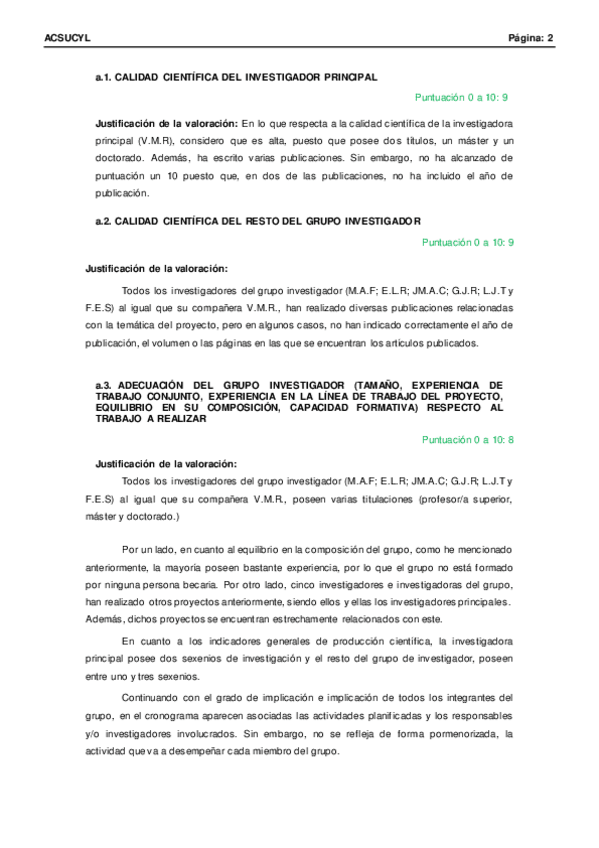 ACSUCYL

Página: 2

a.1. CALIDAD CIENTÍFICA DEL INVESTIGADOR PRINCIPAL

Puntuación 0 a 10: 9

Justificación de la valoración: En lo que respecta a la calidad científica de la investigadora principal (V.M.R), considero que es alta, puesto que posee dos títulos, un máster y un doctorado. Además, ha escrito varias publicaciones. Sin embargo, no ha alcanzado de puntuación un 10 puesto que, en dos de las publicaciones, no ha incluido el año de publicación.

a.2. CALIDAD CIENTÍFICA DEL RESTO DEL GRUPO INVESTIGADOR

Puntuación 0 a 10: 9

Justificación de la valoración:

Todos los investigadores del grupo investigador (M.A.F; E.L.R; JM.A.C; G.J.R; L.J.T y F.E.S) al igual que su compañera V.M.R., han realizado diversas publicaciones relacionadas con la temática del proyecto, pero en algunos casos, no han indicado correctamente el año de publicación, el volumen o las páginas en las que se encuentran los artículos publicados.

a.3. ADECUACIÓN DEL GRUPO INVESTIGADOR (TAMAÑO, EXPERIENCIA DE TRABAJO CONJUNTO, EXPERIENCIA EN LA LÍNEA DE TRABAJO DEL PROYECTO, EQUILIBRIO EN SU COMPOSICIÓN, CAPACIDAD FORMATIVA) RESPECTO AL TRABAJO A REALIZAR

Puntuación 0 a 10: 8

Justificación de la valoración:

Todos los investigadores del grupo investigador (M.A.F; E.L.R; JM.A.C; G.J.R; L.J.T y F.E.S) al igual que su compañera V.M.R., poseen varias titulaciones (profesor/a superior, máster y doctorado.)

Por un lado, en cuanto al equilibrio en la composición del grupo, como he mencionado anteriormente, la mayoría poseen bastante experiencia, por lo que el grupo no está formado por ninguna persona becaria. Por otro lado, cinco investigadores e investigadoras del grupo, han realizado otros proyectos anteriormente, siendo ellos y ellas los investigadores principales. Además, dichos proyectos se encuentran estrechamente relacionados con este.

En cuanto a los indicadores generales de producción científica, la investigadora principal posee dos sexenios de investigación y el resto del grupo de investigador, poseen entre uno y tres sexenios.

Continuando con el grado de implicación e implicación de todos los integrantes del grupo, en el cronograma aparecen asociadas las actividades planificadas y los responsables y/o investigadores involucrados. Sin embargo, no se refleja de forma pormenorizada, la actividad que va a desempeñar cada miembro del grupo.